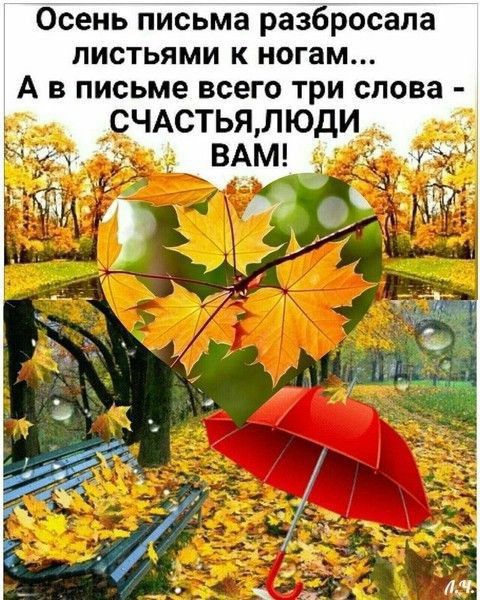 Осень письма разбросала листьями к ногам...
А в письме всего три слова -
СЧАСТЬЯ,ЛЮДИ ВАМ!

Л.Ч.